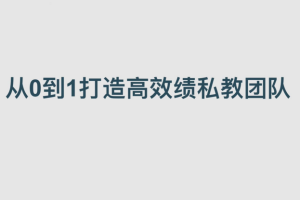 从0到1打造高效绩私教团队